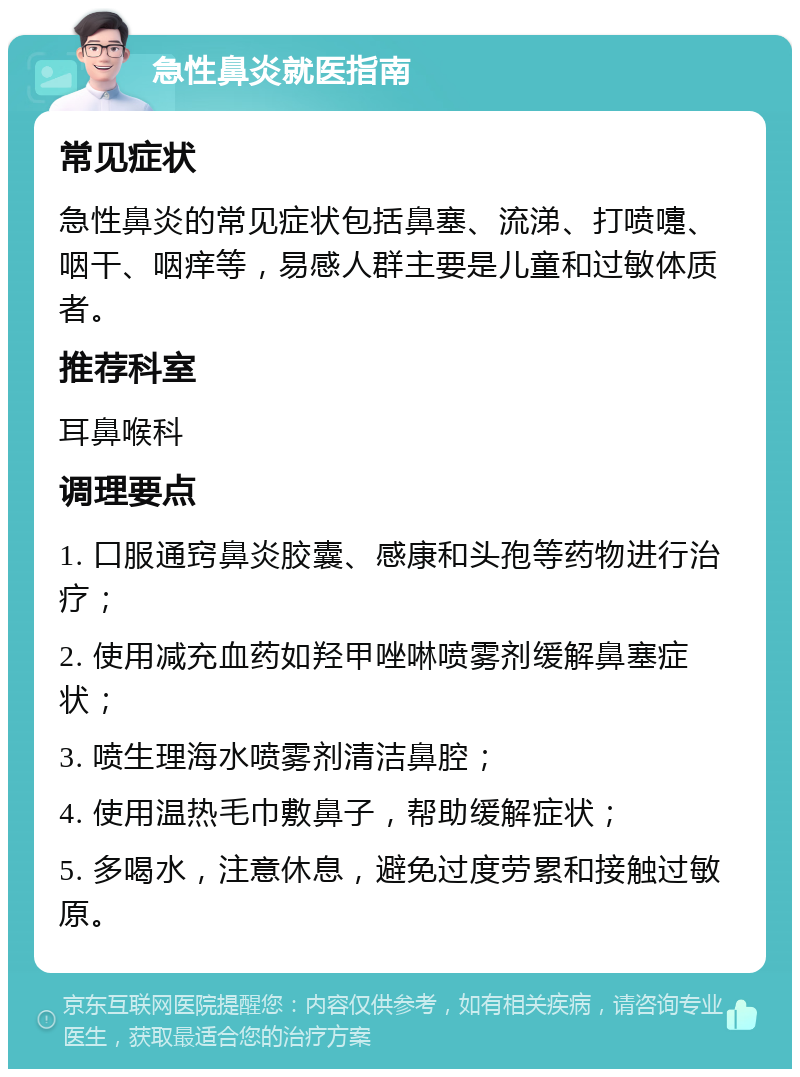 急性鼻炎就医指南

常见症状

急性鼻炎的常见症状包括鼻塞、流涕、打喷嚏、咽干、咽痒等，易感人群主要是儿童和过敏体质者。

推荐科室

耳鼻喉科

调理要点

1. 口服通窍鼻炎胶囊、感康和头孢等药物进行治疗；

2. 使用减充血药如羟甲唑啉喷雾剂缓解鼻塞症状；

3. 喷生理海水喷雾剂清洁鼻腔；

4. 使用温热毛巾敷鼻子，帮助缓解症状；

5. 多喝水，注意休息，避免过度劳累和接触过敏原。

京东互联网医院提醒您：内容仅供参考，如有相关疾病，请咨询专业医生，获取最适合您的治疗方案